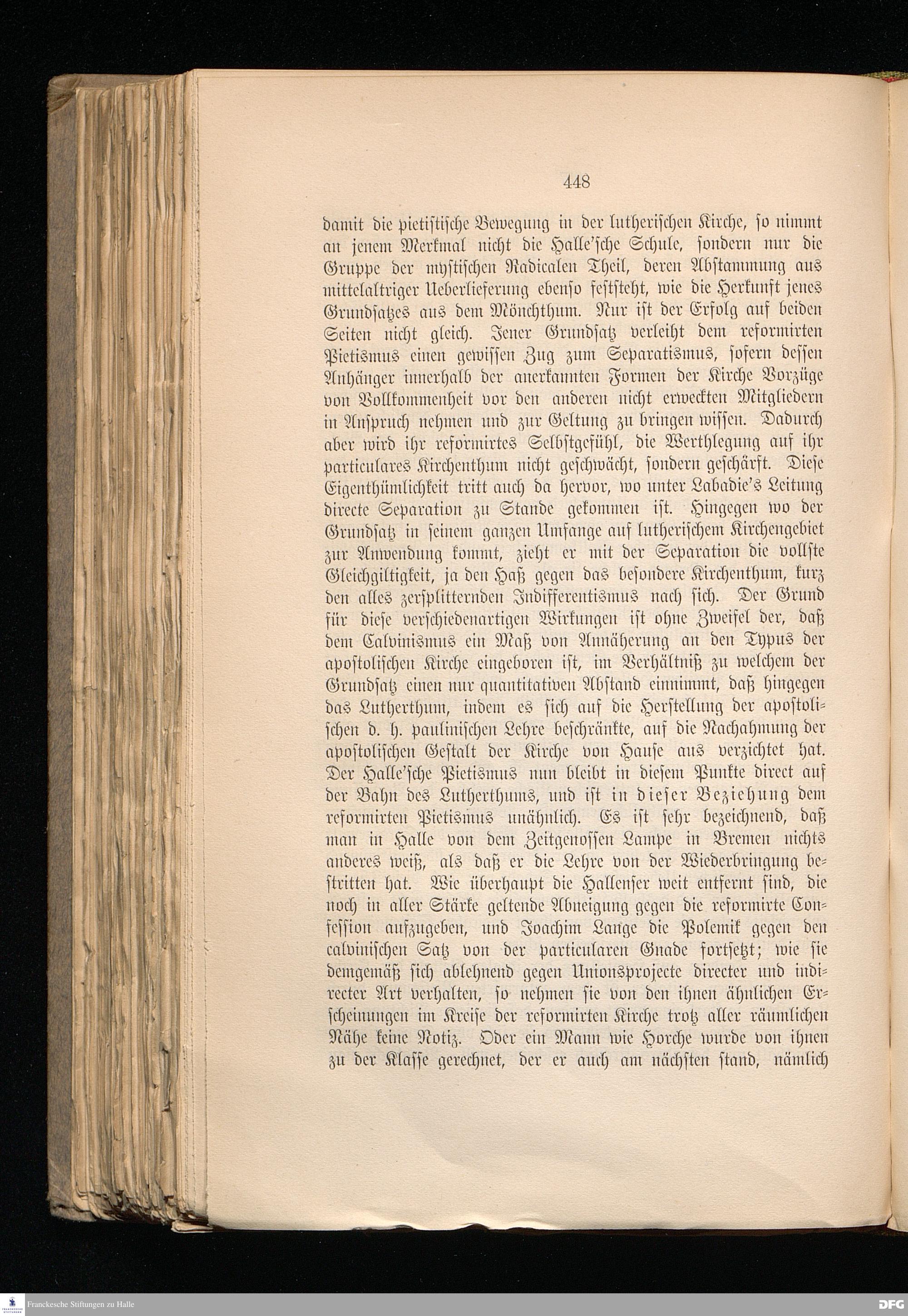 448

damit die pietistische Bewegung in der lutherischen Kirche, so nimmt an jenem Merkmal nicht die Halle'sche Schule, sondern nur die Gruppe der mystischen Radicalen Theil, deren Abstammung aus mittelaltriger Ueberlieferung ebenso feststeht, wie die Herkunft jenes Grundsatzes aus dem Mönchthum. Nur ist der Erfolg auf beiden Seiten nicht gleich. Jener Grundsatz verleiht dem reformirten Pietismus einen gewissen Zug zum Separatismus, sofern dessen Anhänger innerhalb der anerkannten Formen der Kirche Vorzüge von Vollkommenheit vor den anderen nicht erweckten Mitgliedern in Anspruch nehmen und zur Geltung zu bringen wissen. Dadurch aber wird ihr reformirtes Selbstgefühl, die Werthlegung auf ihr particulares Kirchenthum nicht geschwächt, sondern geschärft. Diese Eigenthümlichkeit tritt auch da hervor, wo unter Labadie's Leitung directe Separation zu Stande gekommen ist. Hingegen wo der Grundsatz in seinem ganzen Umfange auf lutherischem Kirchengebiet zur Anwendung kommt, zieht er mit der Separation die vollste Gleichgiltigkeit, ja den Haß gegen das besondere Kirchenthum, kurz den alles zersplitternden Indifferentismus nach sich. Der Grund für diese verschiedenartigen Wirkungen ist ohne Zweifel der, daß dem Calvinismus ein Maß von Annäherung an den Typus der apostolischen Kirche eingeboren ist, im Verhältniß zu welchem der Grundsatz einen nur quantitativen Abstand einnimmt, daß hingegen das Lutherthum, indem es sich auf die Herstellung der apostolischen d. h. paulinischen Lehre beschränkte, auf die Nachahmung der apostolischen Gestalt der Kirche von Hause aus verzichtet hat. Der Halle'sche Pietismus nun bleibt in diesem Punkte direct auf der Bahn des Lutherthums, und ist in dieser Beziehung dem reformirten Pietismus unähnlich. Es ist sehr bezeichnend, daß man in Halle von dem Zeitgenossen Lampe in Bremen nichts anderes weiß, als daß er die Lehre von der Wiederbringung bestritten hat. Wie überhaupt die Hallenser weit entfernt sind, die noch in aller Stärke geltende Abneigung gegen die reformirte Confession aufzugeben, und Joachim Lange die Polemik gegen den calvinischen Satz von der particularen Gnade fortsetzt; wie sie demgemäß sich ablehnend gegen Unionsprojecte directer und indirecter Art verhalten, so nehmen sie von den ihnen ähnlichen Erscheinungen im Kreise der reformirten Kirche trotz aller räumlichen Nähe keine Notiz. Oder ein Mann wie Horche wurde von ihnen zu der Klasse gerechnet, der er auch am nächsten stand, nämlich

Franckesche Stiftungen zu Halle

DFG